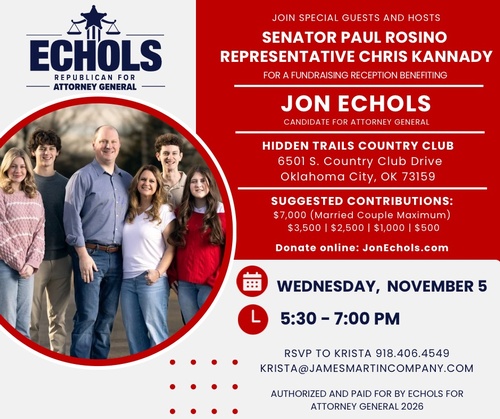 ECHOLS
REPUBLICAN FOR
ATTORNEY GENERAL

JOIN SPECIAL GUESTS AND HOSTS
SENATOR PAUL ROSINO
REPRESENTATIVE CHRIS KANNADY
FOR A FUNDRAISING RECEPTION BENEFITING

JON ECHOLS
CANDIDATE FOR ATTORNEY GENERAL

HIDDEN TRAILS COUNTRY CLUB
6501 S. Country Club Drive
Oklahoma City, OK 73159

SUGGESTED CONTRIBUTIONS:
$7,000 (Married Couple Maximum)
$3,500 | $2,500 | $1,000 | $500

Donate online: JonEchols.com

WEDNESDAY, NOVEMBER 5

5:30 - 7:00 PM

RSVP TO KRISTA 918.406.4549
KRISTA@JAMESMARTINCOMPANY.COM

AUTHORIZED AND PAID FOR BY ECHOLS FOR ATTORNEY GENERAL 2026